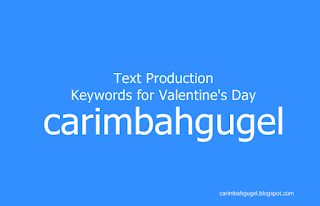 Text Production
Keywords for Valentine's Day
carimbahgugel

carimbahgugel.blogspot.com